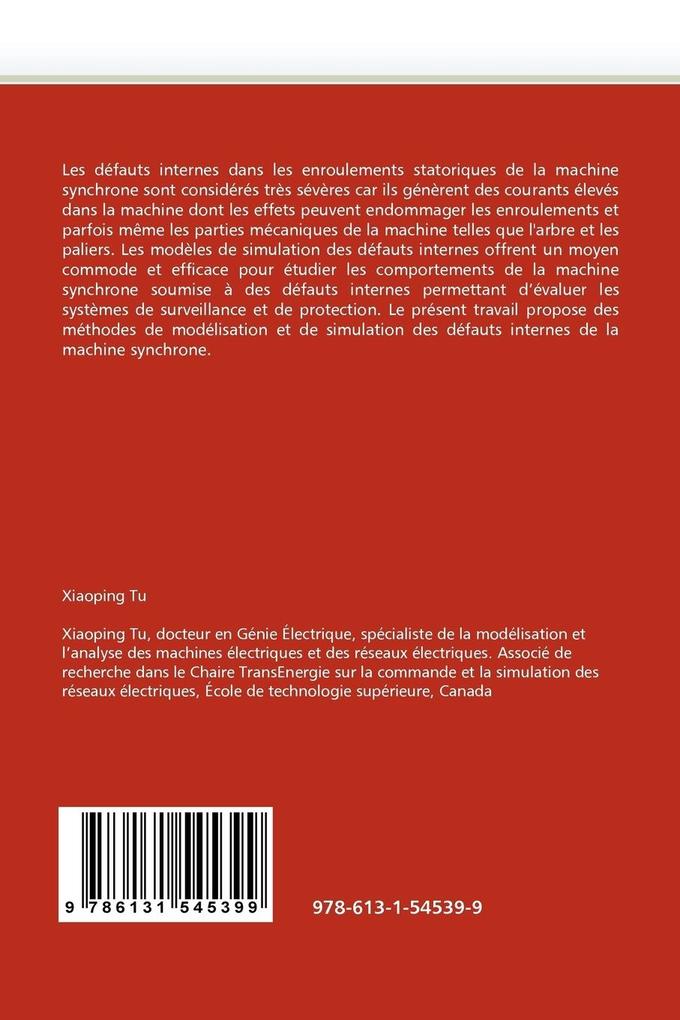 Les défauts internes dans les enroulements statoriques de la machine synchrone sont considérés très sévères car ils génèrent des courants élevés dans la machine dont les effets peuvent endommager les enroulements et parfois même les parties mécaniques de la machine telles que l'arbre et les paliers. Les modèles de simulation des défauts internes offrent un moyen commode et efficace pour étudier les comportements de la machine synchrone soumise à des défauts internes permettant d'évaluer les systèmes de surveillance et de protection. Le présent travail propose des méthodes de modélisation et de simulation des défauts internes de la machine synchrone.

Xiaoping Tu

Xiaoping Tu, docteur en Génie Électrique, spécialiste de la modélisation et l'analyse des machines électriques et des réseaux électriques. Associé de recherche dans le Chaire TransEnergie sur la commande et la simulation des réseaux électriques, École de technologie supérieure, Canada

9 786131 545399

978-613-1-54539-9